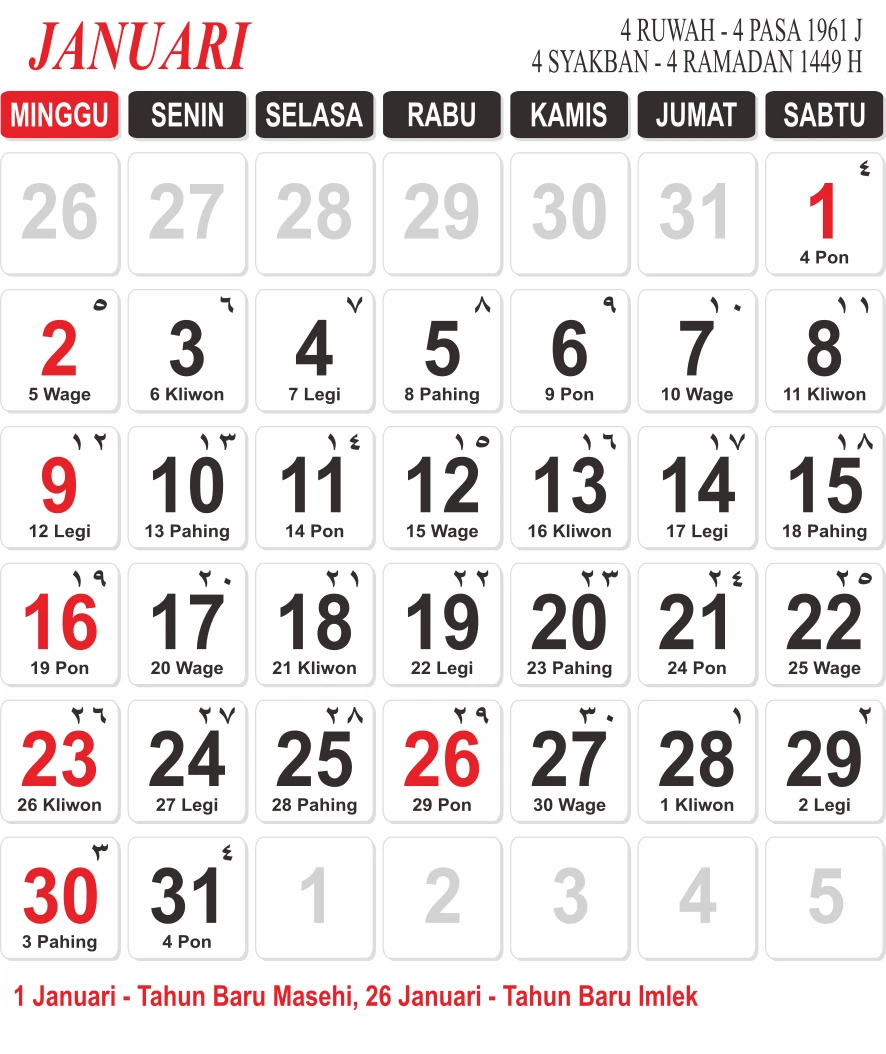 JANUARI

4 RUWAH - 4 PASA 1961 J
4 SYAKBAN - 4 RAMADAN 1449 H

| MINGGU | SENIN | SELASA | RABU | KAMIS | JUMAT | SABTU |
|---|---|---|---|---|---|---|
| 26 | 27 | 28 | 29 | 30 | 31 | ٤ 1 4 Pon |
| ٥ 2 5 Wage | ٦ 3 6 Kliwon | ٧ 4 7 Legi | ٨ 5 8 Pahing | ٩ 6 9 Pon | ١٠ 7 10 Wage | ١١ 8 11 Kliwon |
| ١٢ 9 12 Legi | ١٣ 10 13 Pahing | ١٤ 11 14 Pon | ١٥ 12 15 Wage | ١٦ 13 16 Kliwon | ١٧ 14 17 Legi | ١٨ 15 18 Pahing |
| ١٩ 16 19 Pon | ٢٠ 17 20 Wage | ٢١ 18 21 Kliwon | ٢٢ 19 22 Legi | ٢٣ 20 23 Pahing | ٢٤ 21 24 Pon | ٢٥ 22 25 Wage |
| ٢٦ 23 26 Kliwon | ٢٧ 24 27 Legi | ٢٨ 25 28 Pahing | ٢٩ 26 29 Pon | ٣٠ 27 30 Wage | ١ 28 1 Kliwon | ٢ 29 2 Legi |
| ٣ 30 3 Pahing | ٤ 31 4 Pon | 1 | 2 | 3 | 4 | 5 |

1 Januari - Tahun Baru Masehi, 26 Januari - Tahun Baru Imlek